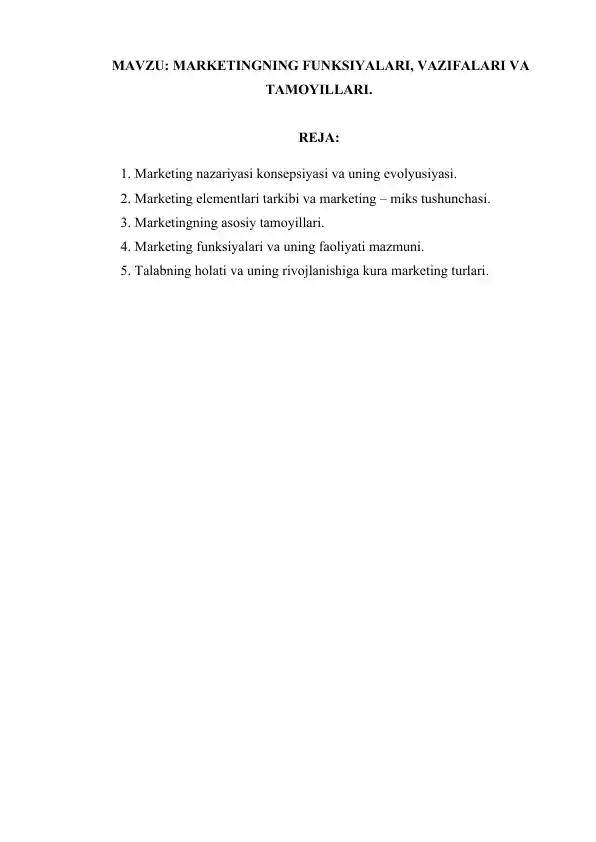 MAVZU: MARKETINGNING FUNKSIYALARI, VAZIFALARI VA TAMOYILLARI.

REJA:

1. Marketing nazariyasi konsepsiyasi va uning evolyusiyasi.
2. Marketing elementlari tarkibi va marketing – miks tushunchasi.
3. Marketingning asosiy tamoyillari.
4. Marketing funksiyalari va uning faoliyati mazmuni.
5. Talabning holati va uning rivojlanishiga kura marketing turlari.